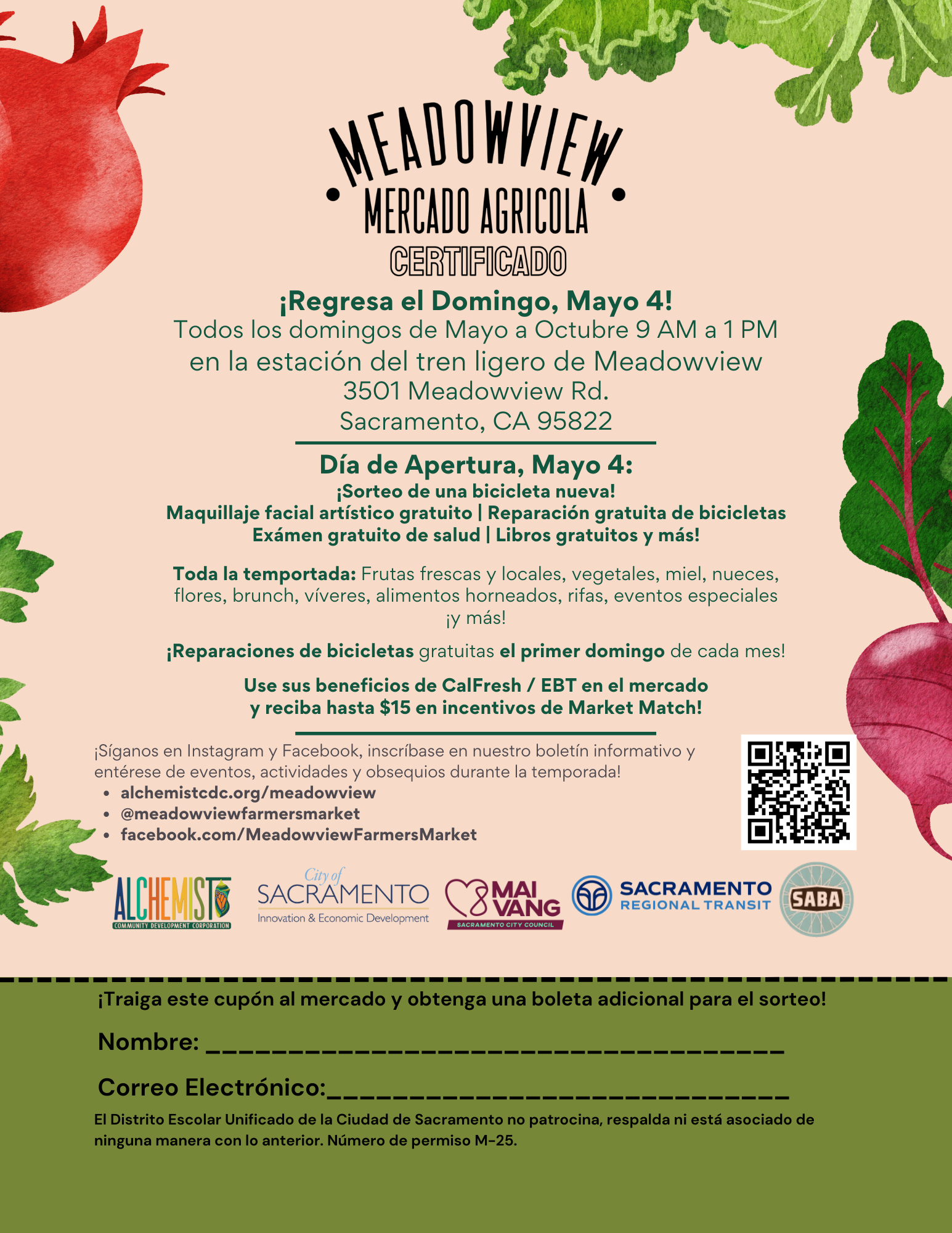 MEADOWVIEW
MERCADO AGRICOLA
CERTIFICADO

¡Regresa el Domingo, Mayo 4!
Todos los domingos de Mayo a Octubre 9 AM a 1 PM
en la estación del tren ligero de Meadowview
3501 Meadowview Rd.
Sacramento, CA 95822

Día de Apertura, Mayo 4:
¡Sorteo de una bicicleta nueva!
Maquillaje facial artístico gratuito | Reparación gratuita de bicicletas
Exámen gratuito de salud | Libros gratuitos y más!

Toda la temportada: Frutas frescas y locales, vegetales, miel, nueces, flores, brunch, víveres, alimentos horneados, rifas, eventos especiales ¡y más!

¡Reparaciones de bicicletas gratuitas el primer domingo de cada mes!

Use sus beneficios de CalFresh / EBT en el mercado
y reciba hasta $15 en incentivos de Market Match!

¡Síganos en Instagram y Facebook, inscríbase en nuestro boletín informativo y entérese de eventos, actividades y obsequios durante la temporada!
• alchemistcdc.org/meadowview
• @meadowviewfarmersmarket
• facebook.com/MeadowviewFarmersMarket

ALCHEMIST
COMMUNITY DEVELOPMENT CORPORATION
City of
SACRAMENTO
Innovation & Economic Development
MAI VANG
SACRAMENTO CITY COUNCIL
SACRAMENTO
REGIONAL TRANSIT
SABA

¡Traiga este cupón al mercado y obtenga una boleta adicional para el sorteo!

Nombre: ____

Correo Electrónico:____

El Distrito Escolar Unificado de la Ciudad de Sacramento no patrocina, respalda ni está asociado de ninguna manera con lo anterior. Número de permiso M-25.